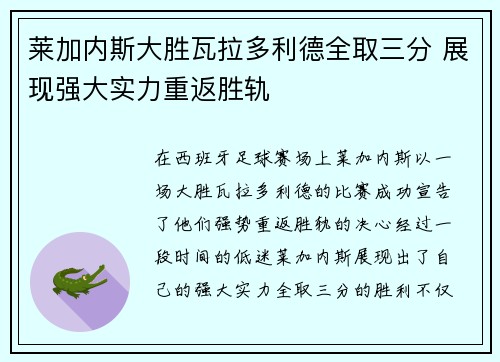 莱加内斯大胜瓦拉多利德全取三分 展现强大实力重返胜轨

在西班牙足球赛场上莱加内斯以一场大胜瓦拉多利德的比赛成功宣告了他们强势重返胜轨的决心经过一段时间的低迷莱加内斯展现出了自己的强大实力全取三分的胜利不仅